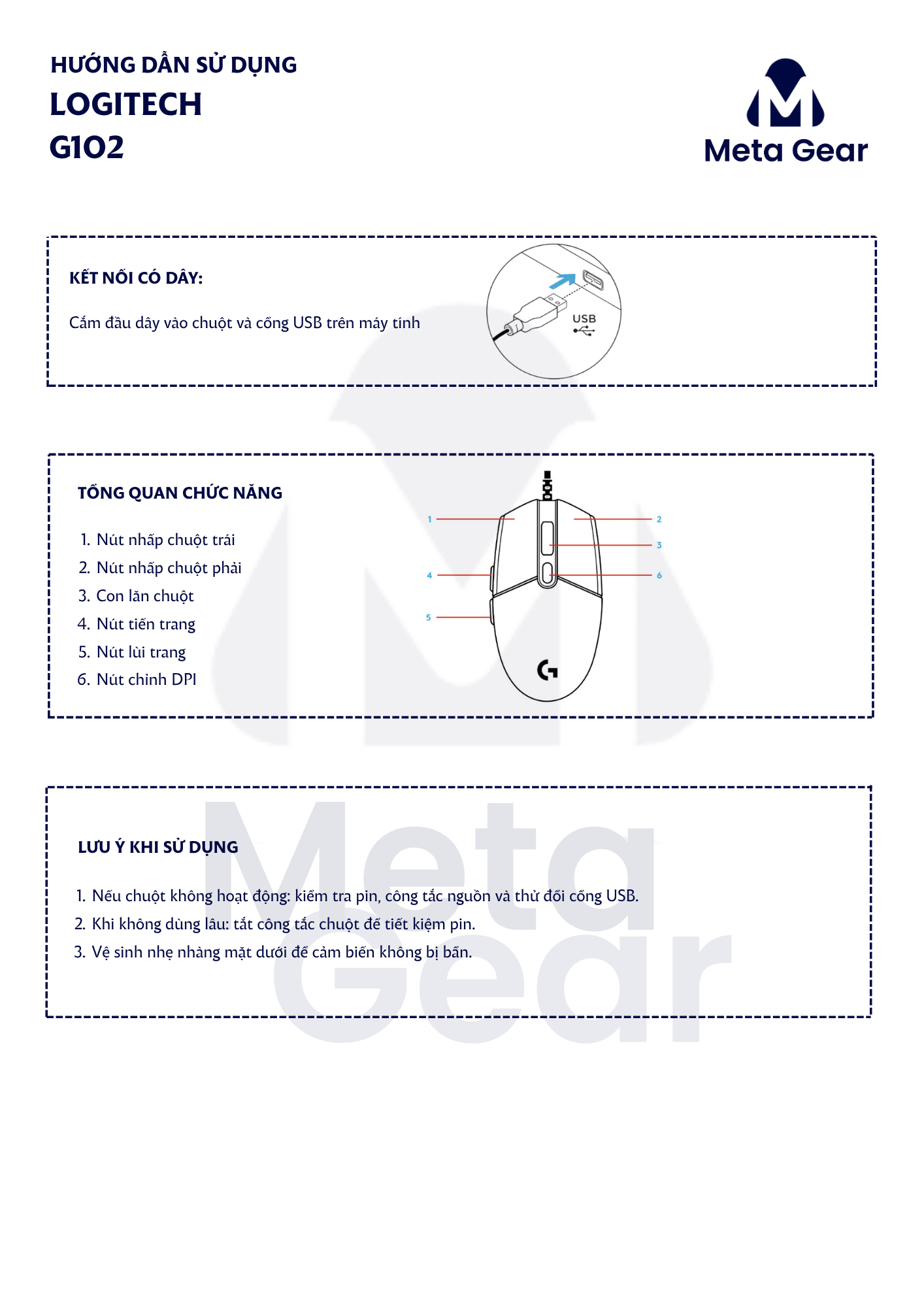 HƯỚNG DẪN SỬ DỤNG
LOGITECH
G102

Meta Gear

KẾT NỐI CÓ DÂY:

Cắm đầu dây vào chuột và cổng USB trên máy tính

USB

TỔNG QUAN CHỨC NĂNG

1. Nút nhấp chuột trái
2. Nút nhấp chuột phải
3. Con lăn chuột
4. Nút tiến trang
5. Nút lùi trang
6. Nút chỉnh DPI

1
2
3
4
6
5

LƯU Ý KHI SỬ DỤNG

1. Nếu chuột không hoạt động: kiểm tra pin, công tắc nguồn và thử đổi cổng USB.
2. Khi không dùng lâu: tắt công tắc chuột để tiết kiệm pin.
3. Vệ sinh nhẹ nhàng mặt dưới để cảm biến không bị bẩn.

Meta
Gear